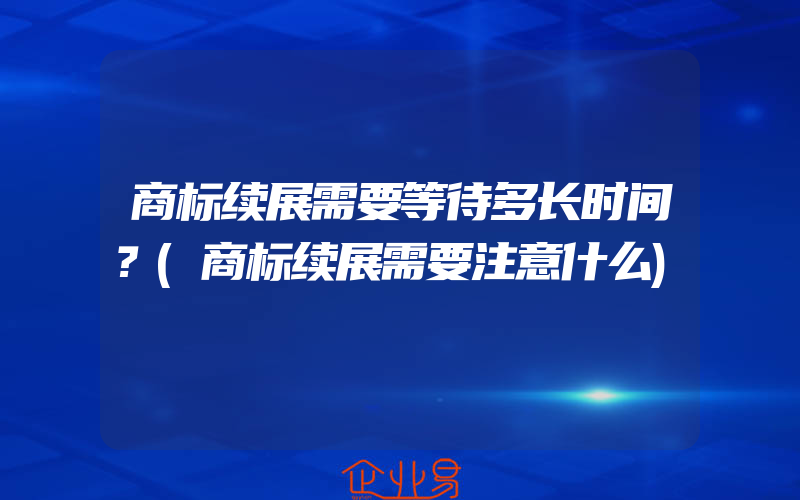 商标续展需要等待多长时间?(商标续展需要注意什么)

企业易